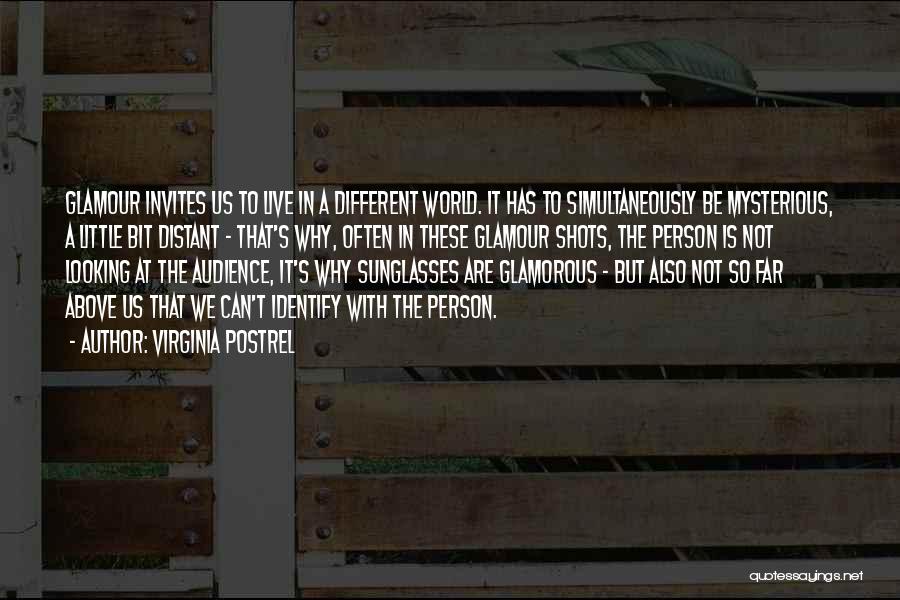 GLAMOUR INVITES US TO LIVE IN A DIFFERENT WORLD. IT HAS TO SIMULTANEOUSLY BE MYSTERIOUS, A LITTLE BIT DISTANT - THAT'S WHY, OFTEN IN THESE GLAMOUR SHOTS, THE PERSON IS NOT LOOKING AT THE AUDIENCE, IT'S WHY SUNGLASSES ARE GLAMOROUS - BUT ALSO NOT SO FAR ABOVE US THAT WE CAN'T IDENTIFY WITH THE PERSON.

- AUTHOR: VIRGINIA POSTREL

quotessayings.net